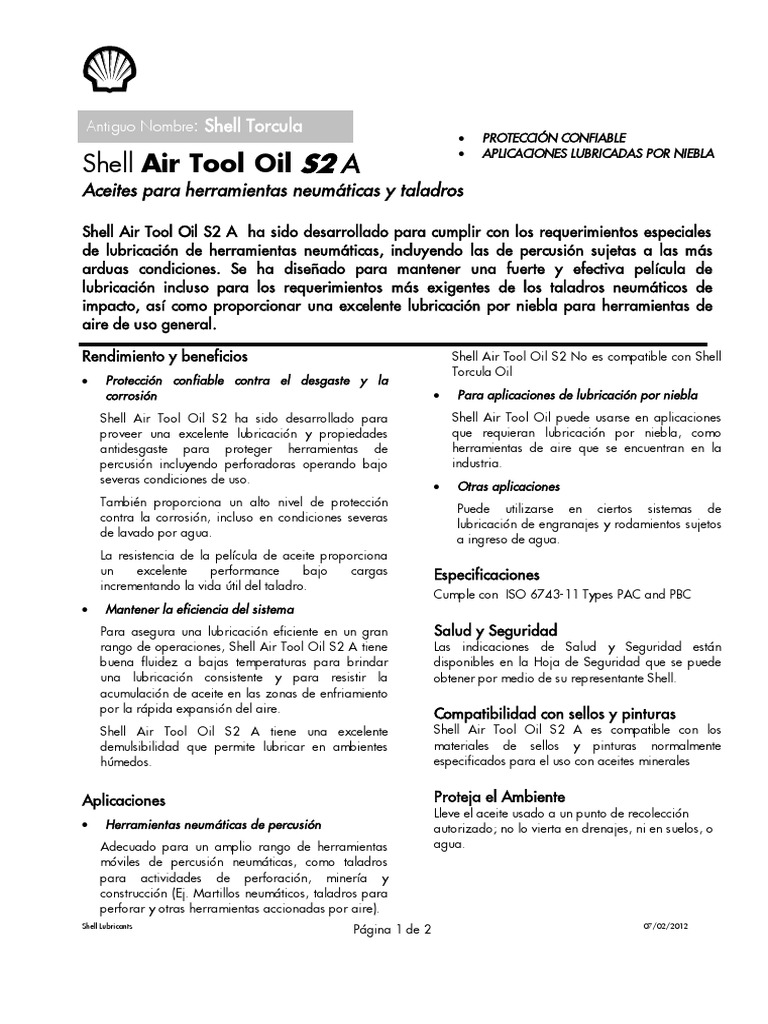 Antiguo Nombre: Shell Torcula

Shell Air Tool Oil S2 A
Aceites para herramientas neumáticas y taladros

• PROTECCIÓN CONFIABLE
• APLICACIONES LUBRICADAS POR NIEBLA

Shell Air Tool Oil S2 A ha sido desarrollado para cumplir con los requerimientos especiales de lubricación de herramientas neumáticas, incluyendo las de percusión sujetas a las más arduas condiciones. Se ha diseñado para mantener una fuerte y efectiva película de lubricación incluso para los requerimientos más exigentes de los taladros neumáticos de impacto, así como proporcionar una excelente lubricación por niebla para herramientas de aire de uso general.

Rendimiento y beneficios

• Protección confiable contra el desgaste y la corrosión

Shell Air Tool Oil S2 ha sido desarrollado para proveer una excelente lubricación y propiedades antidesgaste para proteger herramientas de percusión incluyendo perforadoras operando bajo severas condiciones de uso.

También proporciona un alto nivel de protección contra la corrosión, incluso en condiciones severas de lavado por agua.

La resistencia de la película de aceite proporciona un excelente performance bajo cargas incrementando la vida útil del taladro.

• Mantener la eficiencia del sistema

Para asegura una lubricación eficiente en un gran rango de operaciones, Shell Air Tool Oil S2 A tiene buena fluidez a bajas temperaturas para brindar una lubricación consistente y para resistir la acumulación de aceite en las zonas de enfriamiento por la rápida expansión del aire.

Shell Air Tool Oil S2 A tiene una excelente demulsibilidad que permite lubricar en ambientes húmedos.

Aplicaciones

• Herramientas neumáticas de percusión

Adecuado para un amplio rango de herramientas móviles de percusión neumáticas, como taladros para actividades de perforación, minería y construcción (Ej. Martillos neumáticos, taladros para perforar y otras herramientas accionadas por aire).

Shell Air Tool Oil S2 No es compatible con Shell Torcula Oil

• Para aplicaciones de lubricación por niebla

Shell Air Tool Oil puede usarse en aplicaciones que requieran lubricación por niebla, como herramientas de aire que se encuentran en la industria.

• Otras aplicaciones

Puede utilizarse en ciertos sistemas de lubricación de engranajes y rodamientos sujetos a ingreso de agua.

Especificaciones
Cumple con ISO 6743-11 Types PAC and PBC

Salud y Seguridad
Las indicaciones de Salud y Seguridad están disponibles en la Hoja de Seguridad que se puede obtener por medio de su representante Shell.

Compatibilidad con sellos y pinturas
Shell Air Tool Oil S2 A es compatible con los materiales de sellos y pinturas normalmente especificados para el uso con aceites minerales

Proteja el Ambiente
Lleve el aceite usado a un punto de recolección autorizado; no lo vierta en drenajes, ni en suelos, o agua.

Shell Lubricants Página 1 de 2 07/02/2012